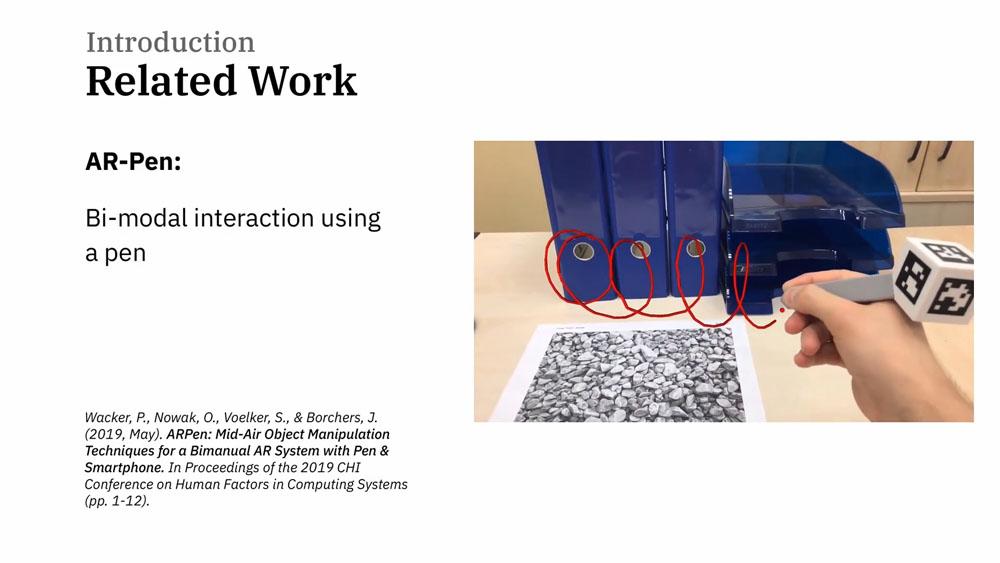 Introduction
Related Work

AR-Pen:

Bi-modal interaction using a pen

Wacker, P., Nowak, O., Voelker, S., & Borchers, J. (2019, May). ARPen: Mid-Air Object Manipulation Techniques for a Bimanual AR System with Pen & Smartphone. In Proceedings of the 2019 CHI Conference on Human Factors in Computing Systems (pp. 1-12).